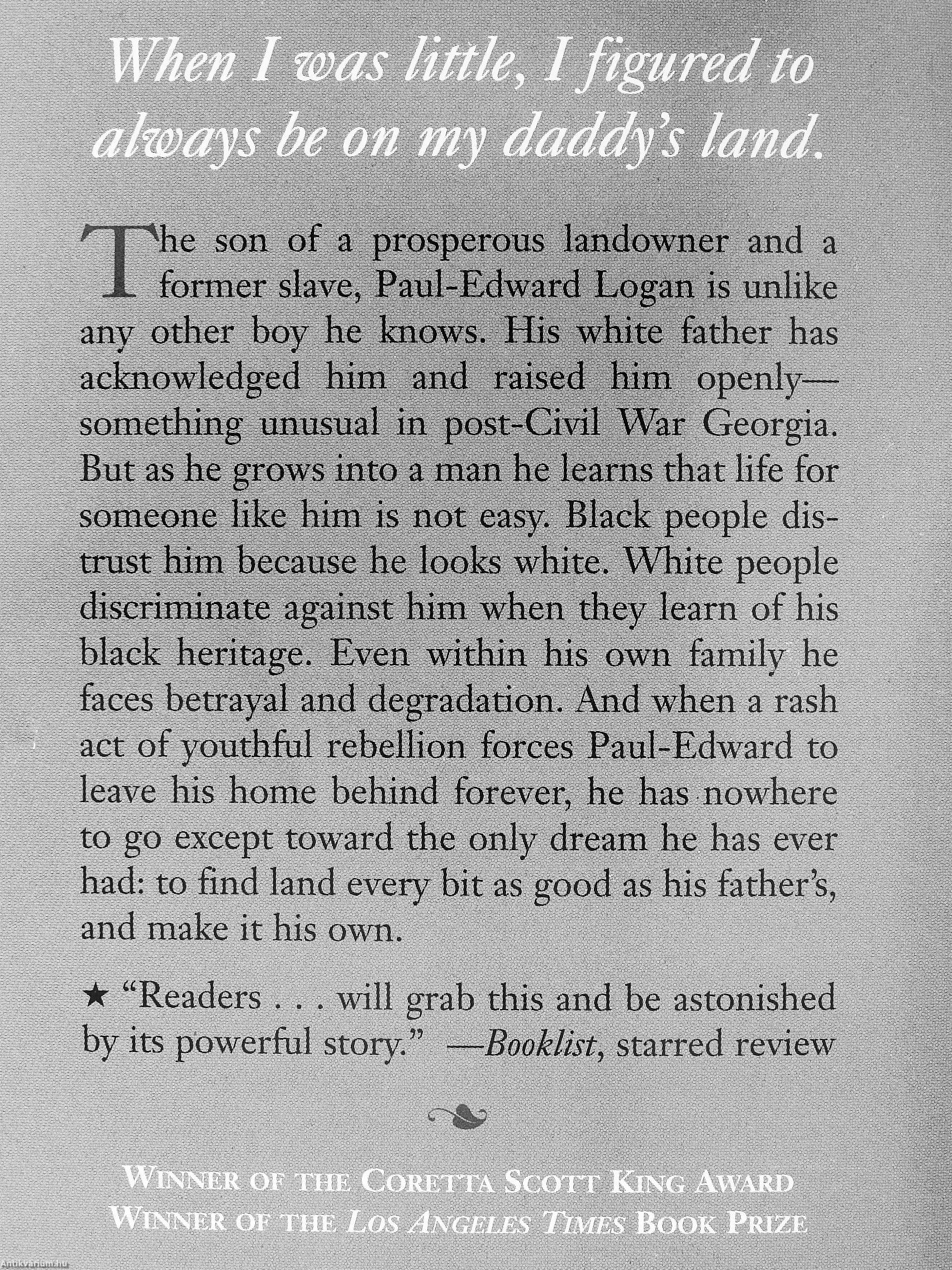 When I was little, I figured to always be on my daddy's land.

The son of a prosperous landowner and a former slave, Paul-Edward Logan is unlike any other boy he knows. His white father has acknowledged him and raised him openly—something unusual in post-Civil War Georgia. But as he grows into a man he learns that life for someone like him is not easy. Black people distrust him because he looks white. White people discriminate against him when they learn of his black heritage. Even within his own family he faces betrayal and degradation. And when a rash act of youthful rebellion forces Paul-Edward to leave his home behind forever, he has nowhere to go except toward the only dream he has ever had: to find land every bit as good as his father's, and make it his own.

★ "Readers . . . will grab this and be astonished by its powerful story." —Booklist, starred review

WINNER OF THE CORETTA SCOTT KING AWARD
WINNER OF THE LOS ANGELES TIMES BOOK PRIZE

Antikvarium.hu